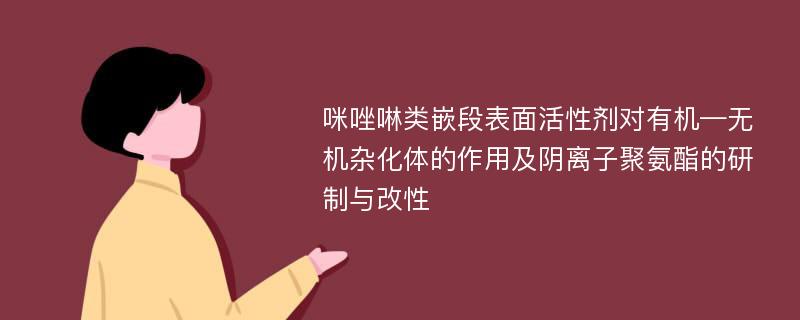 咪唑啉类嵌段表面活性剂对有机—无机杂化体的作用及阴离子聚氨酯的研制与改性